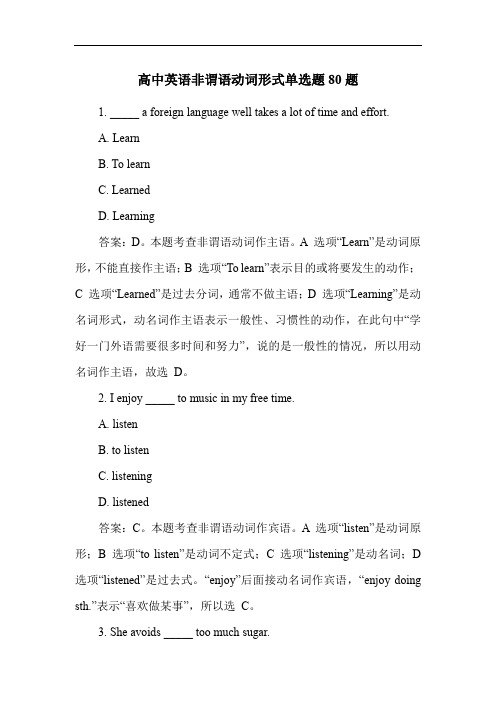 高中英语非谓语动词形式单选题 80 题

1. _____ a foreign language well takes a lot of time and effort.

A. Learn

B. To learn

C. Learned

D. Learning

答案：D。本题考查非谓语动词作主语。A 选项“Learn”是动词原形，不能直接作主语；B 选项“To learn”表示目的或将要发生的动作；C 选项“Learned”是过去分词，通常不做主语；D 选项“Learning”是动名词形式，动名词作主语表示一般性、习惯性的动作，在此句中“学好一门外语需要很多时间和努力”，说的是一般性的情况，所以用动名词作主语，故选 D。

2. I enjoy _____ to music in my free time.

A. listen

B. to listen

C. listening

D. listened

答案：C。本题考查非谓语动词作宾语。A 选项“listen”是动词原形；B 选项“to listen”是动词不定式；C 选项“listening”是动名词；D 选项“listened”是过去式。“enjoy”后面接动名词作宾语，“enjoy doing sth.”表示“喜欢做某事”，所以选 C。

3. She avoids _____ too much sugar.